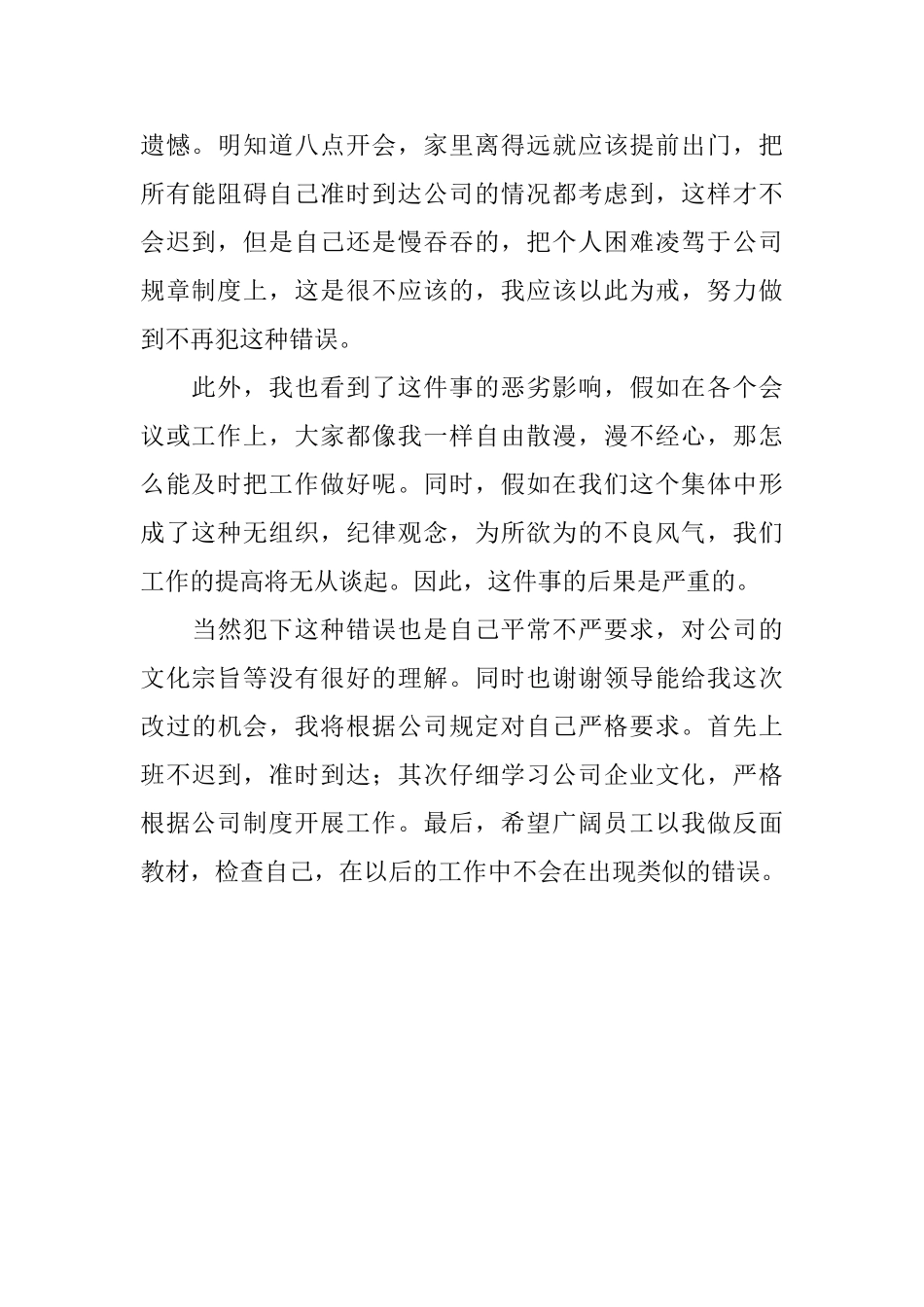 遗憾。明知道八点开会，家里离得远就应该提前出门，把所有能阻碍自己准时到达公司的情况都考虑到，这样才不会迟到，但是自己还是慢吞吞的，把个人困难凌驾于公司规章制度上，这是很不应该的，我应该以此为戒，努力做到不再犯这种错误。

此外，我也看到了这件事的恶劣影响，假如在各个会议或工作上，大家都像我一样自由散漫，漫不经心，那怎么能及时把工作做好呢。同时，假如在我们这个集体中形成了这种无组织，纪律观念，为所欲为的不良风气，我们工作的提高将无从谈起。因此，这件事的后果是严重的。

当然犯下这种错误也是自己平常不严要求，对公司的文化宗旨等没有很好的理解。同时也谢谢领导能给我这次改过的机会，我将根据公司规定对自己严格要求。首先上班不迟到，准时到达；其次仔细学习公司企业文化，严格根据公司制度开展工作。最后，希望广阔员工以我做反面教材，检查自己，在以后的工作中不会在出现类似的错误。